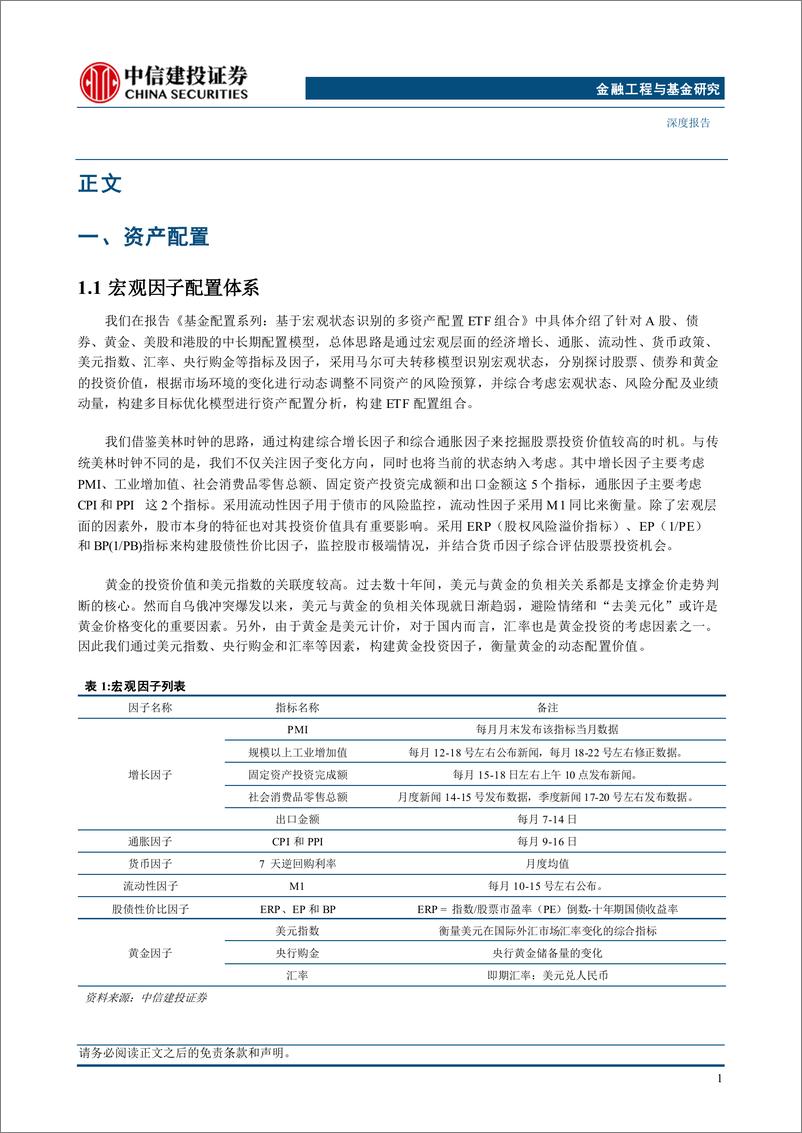 中信建投证券
CHINA SECURITIES

金融工程与基金研究

深度报告

正文

一、资产配置

1.1 宏观因子配置体系

我们在报告《基金配置系列：基于宏观状态识别的多资产配置 ETF 组合》中具体介绍了针对 A 股、债券、黄金、美股和港股的中长期配置模型，总体思路是通过宏观层面的经济增长、通胀、流动性、货币政策、美元指数、汇率、央行购金等指标及因子，采用马尔可夫转移模型识别宏观状态，分别探讨股票、债券和黄金的投资价值，根据市场环境的变化进行动态调整不同资产的风险预算，并综合考虑宏观状态、风险分配及业绩动量，构建多目标优化模型进行资产配置分析，构建 ETF 配置组合。

我们借鉴美林时钟的思路，通过构建综合增长因子和综合通胀因子来挖掘股票投资价值较高的时机。与传统美林时钟不同的是，我们不仅关注因子变化方向，同时也将当前的状态纳入考虑。其中增长因子主要考虑 PMI、工业增加值、社会消费品零售总额、固定资产投资完成额和出口金额这 5 个指标，通胀因子主要考虑 CPI 和 PPI 这 2 个指标。采用流动性因子用于债市的风险监控，流动性因子采用 M1 同比来衡量。除了宏观层面的因素外，股市本身的特征也对其投资价值具有重要影响。采用 ERP（股权风险溢价指标）、EP（1/PE）和 BP(1/PB)指标来构建股债性价比因子，监控股市极端情况，并结合货币因子综合评估股票投资机会。

黄金的投资价值和美元指数的关联度较高。过去数十年间，美元与黄金的负相关关系都是支撑金价走势判断的核心。然而自乌俄冲突爆发以来，美元与黄金的负相关体现就日渐趋弱，避险情绪和“去美元化”或许是黄金价格变化的重要因素。另外，由于黄金是美元计价，对于国内而言，汇率也是黄金投资的考虑因素之一。因此我们通过美元指数、央行购金和汇率等因素，构建黄金投资因子，衡量黄金的动态配置价值。

表 1:宏观因子列表

| 因子名称 | 指标名称 | 备注 |
|---|---|---|
| 增长因子 | PMI | 每月月末发布该指标当月数据 |
| | 规模以上工业增加值 | 每月 12-18 号左右公布新闻，每月 18-22 号左右修正数据。 |
| | 固定资产投资完成额 | 每月 15-18 日左右上午 10 点发布新闻。 |
| | 社会消费品零售总额 | 月度新闻 14-15 号发布数据，季度新闻 17-20 号左右发布数据。 |
| | 出口金额 | 每月 7-14 日 |
| 通胀因子 | CPI 和 PPI | 每月 9-16 日 |
| 货币因子 | 7 天逆回购利率 | 月度均值 |
| 流动性因子 | M1 | 每月 10-15 号左右公布。 |
| 股债性价比因子 | ERP、EP 和 BP | ERP = 指数/股票市盈率（PE）倒数-十年期国债收益率 |
| 黄金因子 | 美元指数 | 衡量美元在国际外汇市场汇率变化的综合指标 |
| | 央行购金 | 央行黄金储备量的变化 |
| | 汇率 | 即期汇率：美元兑人民币 |

资料来源：中信建投证券

请务必阅读正文之后的免责条款和声明。

1